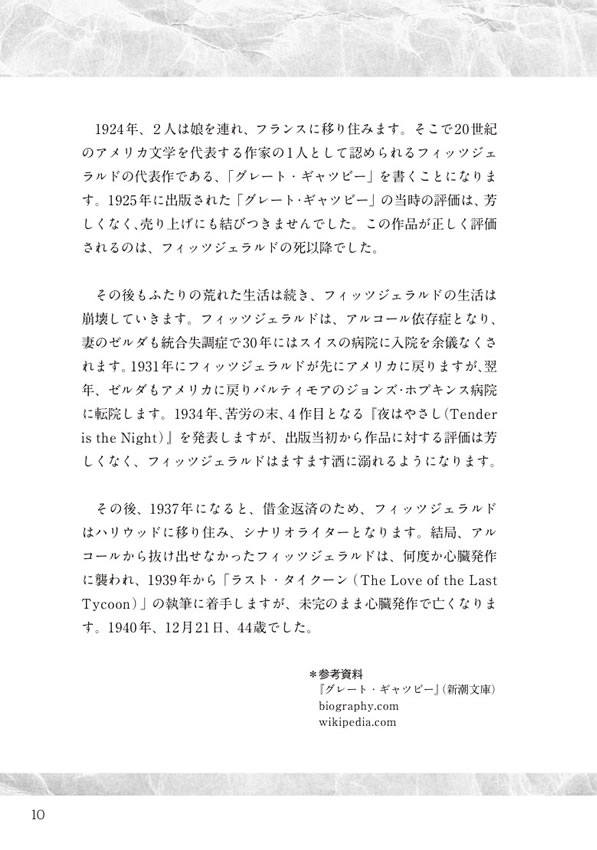 1924年、2人は娘を連れ、フランスに移り住みます。そこで20世紀のアメリカ文学を代表する作家の1人として認められるフィッツジェラルドの代表作である、「グレート・ギャツビー」を書くことになります。1925年に出版された「グレート・ギャツビー」の当時の評価は、芳しくなく、売り上げにも結びつきませんでした。この作品が正しく評価されるのは、フィッツジェラルドの死以降でした。

その後もふたりの荒れた生活は続き、フィッツジェラルドの生活は崩壊していきます。フィッツジェラルドは、アルコール依存症となり、妻のゼルダも統合失調症で30年にはスイスの病院に入院を余儀なくされます。1931年にフィッツジェラルドが先にアメリカに戻りますが、翌年、ゼルダもアメリカに戻りバルティモアのジョンズ・ホプキンス病院に転院します。1934年、苦労の末、4作目となる『夜はやさし(Tender is the Night)』を発表しますが、出版当初から作品に対する評価は芳しくなく、フィッツジェラルドはますます酒に溺れるようになります。

その後、1937年になると、借金返済のため、フィッツジェラルドはハリウッドに移り住み、シナリオライターとなります。結局、アルコールから抜け出せなかったフィッツジェラルドは、何度か心臓発作に襲われ、1939年から「ラスト・タイクーン(The Love of the Last Tycoon)」の執筆に着手しますが、未完のまま心臓発作で亡くなります。1940年、12月21日、44歳でした。

＊参考資料
『グレート・ギャツビー』(新潮文庫)
biography.com
wikipedia.com

10